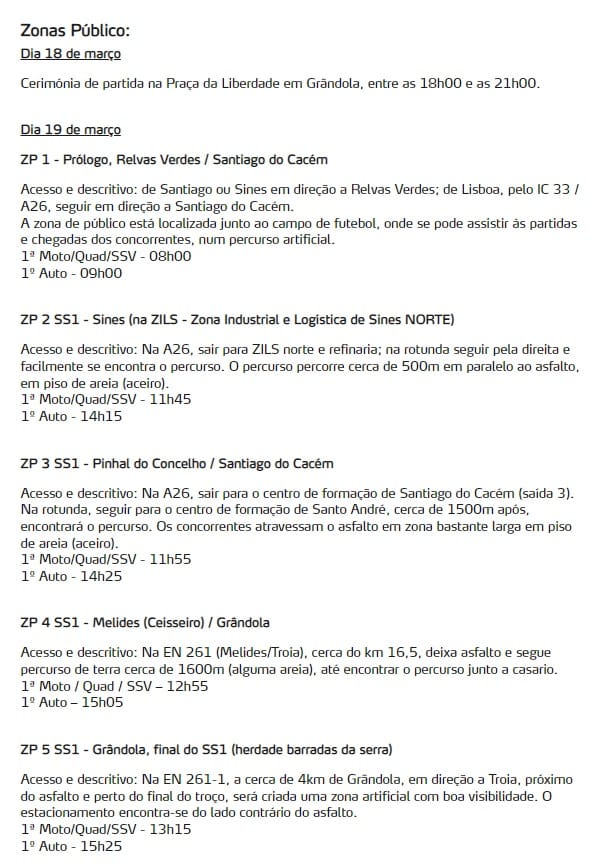 Zonas Público:
Dia 18 de março

Cerimónia de partida na Praça da Liberdade em Grândola, entre as 18h00 e as 21h00.

Dia 19 de março
ZP 1 - Prólogo, Relvas Verdes / Santiago do Cacém

Acesso e descritivo: de Santiago ou Sines em direção a Relvas Verdes; de Lisboa, pelo IC 33 / A26, seguir em direção a Santiago do Cacém.
A zona de público está localizada junto ao campo de futebol, onde se pode assistir às partidas e chegadas dos concorrentes, num percurso artificial.
1ª Moto/Quad/SSV - 08h00
1º Auto - 09h00

ZP 2 SS1 - Sines (na ZILS - Zona Industrial e Logística de Sines NORTE)

Acesso e descritivo: Na A26, sair para ZILS norte e refinaria; na rotunda seguir pela direita e facilmente se encontra o percurso. O percurso percorre cerca de 500m em paralelo ao asfalto, em piso de areia (aceiro).
1ª Moto/Quad/SSV - 11h45
1º Auto - 14h15

ZP 3 SS1 - Pinhal do Concelho / Santiago do Cacém

Acesso e descritivo: Na A26, sair para o centro de formação de Santiago do Cacém (saída 3). Na rotunda, seguir para o centro de formação de Santo André, cerca de 1500m após, encontrará o percurso. Os concorrentes atravessam o asfalto em zona bastante larga em piso de areia (aceiro).
1ª Moto/Quad/SSV - 11h55
1º Auto - 14h25

ZP 4 SS1 - Melides (Ceisseiro) / Grândola

Acesso e descritivo: Na EN 261 (Melides/Troia), cerca do km 16,5, deixa asfalto e segue percurso de terra cerca de 1600m (alguma areia), até encontrar o percurso junto a casario.
1ª Moto / Quad / SSV – 12h55
1º Auto – 15h05

ZP 5 SS1 - Grândola, final do SS1 (herdade barradas da serra)

Acesso e descritivo: Na EN 261-1, a cerca de 4km de Grândola, em direção a Troia, próximo do asfalto e perto do final do troço, será criada uma zona artificial com boa visibilidade. O estacionamento encontra-se do lado contrário do asfalto.
1ª Moto/Quad/SSV - 13h15
1º Auto - 15h25